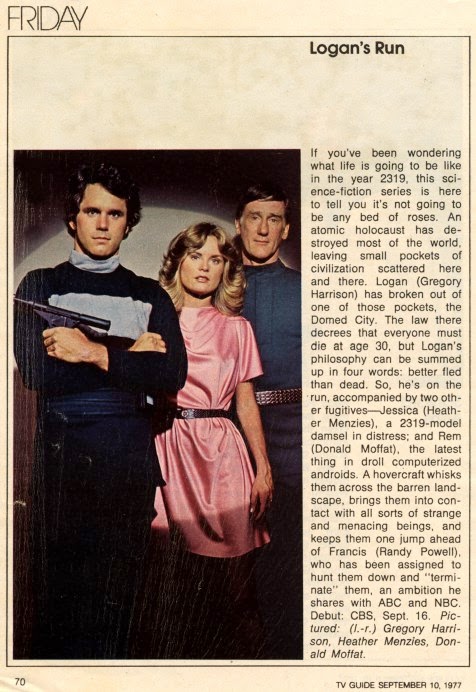 FRIDAY

Logan's Run

If you've been wondering what life is going to be like in the year 2319, this science-fiction series is here to tell you it's not going to be any bed of roses. An atomic holocaust has destroyed most of the world, leaving small pockets of civilization scattered here and there. Logan (Gregory Harrison) has broken out of one of those pockets, the Domed City. The law there decrees that everyone must die at age 30, but Logan's philosophy can be summed up in four words: better fled than dead. So, he's on the run, accompanied by two other fugitives—Jessica (Heather Menzies), a 2319-model damsel in distress; and Rem (Donald Moffat), the latest thing in droll computerized androids. A hovercraft whisks them across the barren landscape, brings them into contact with all sorts of strange and menacing beings, and keeps them one jump ahead of Francis (Randy Powell), who has been assigned to hunt them down and "terminate" them, an ambition he shares with ABC and NBC. Debut: CBS, Sept. 16. Pictured: (l.-r.) Gregory Harrison, Heather Menzies, Donald Moffat.

70

TV GUIDE SEPTEMBER 10, 1977